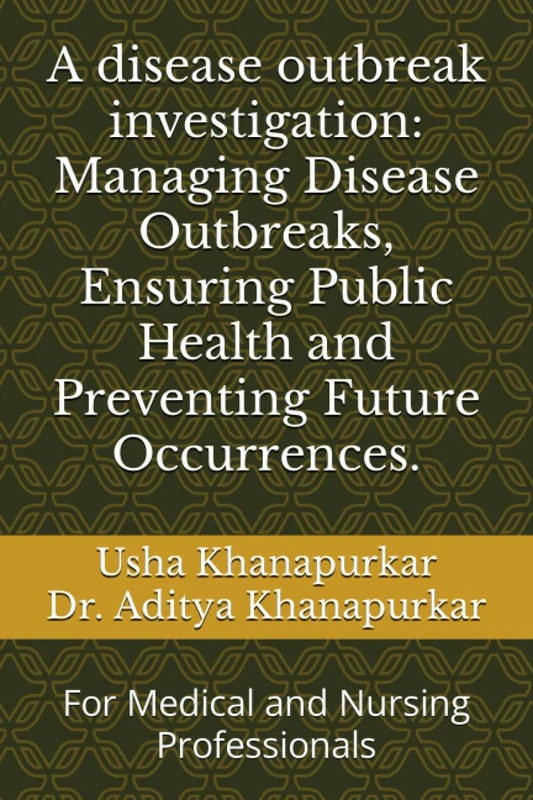 A disease outbreak investigation: Managing Disease Outbreaks, Ensuring Public Health and Preventing Future Occurrences.

Usha Khanapurkar
Dr. Aditya Khanapurkar

For Medical and Nursing Professionals